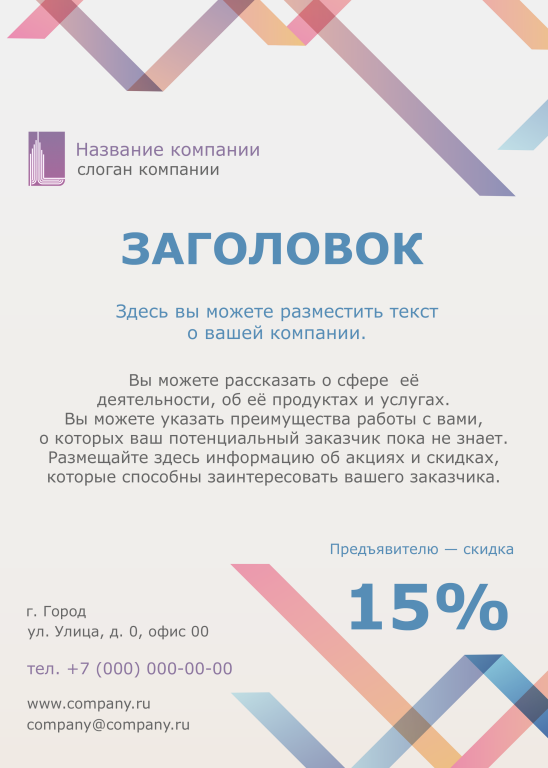 Название компании
слоган компании

ЗАГОЛОВОК

Здесь вы можете разместить текст о вашей компании.

Вы можете рассказать о сфере её деятельности, об её продуктах и услугах. Вы можете указать преимущества работы с вами, о которых ваш потенциальный заказчик пока не знает. Размещайте здесь информацию об акциях и скидках, которые способны заинтересовать вашего заказчика.

Предъявителю — скидка

15%

г. Город
ул. Улица, д. 0, офис 00

тел. +7 (000) 000-00-00

www.company.ru
company@company.ru